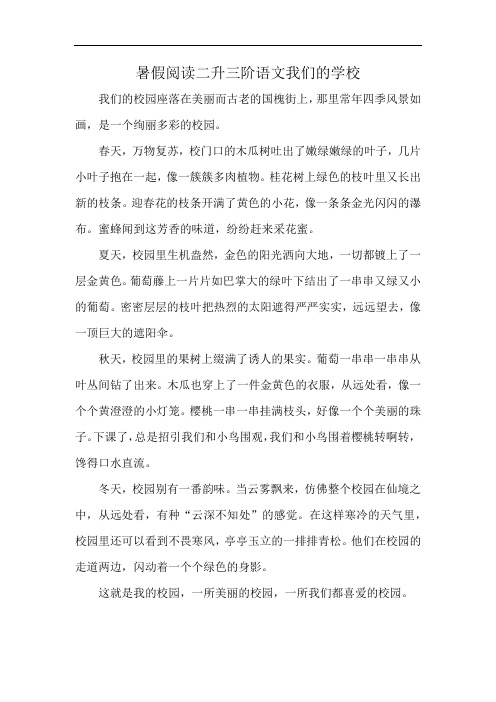 暑假阅读二升三阶语文我们的学校

我们的校园座落在美丽而古老的国槐街上，那里常年四季风景如画，是一个绚丽多彩的校园。

春天，万物复苏，校门口的木瓜树吐出了嫩绿嫩绿的叶子，几片小叶子抱在一起，像一簇簇多肉植物。桂花树上绿色的枝叶里又长出新的枝条。迎春花的枝条开满了黄色的小花，像一条条金光闪闪的瀑布。蜜蜂闻到这芳香的味道，纷纷赶来采花蜜。

夏天，校园里生机盎然，金色的阳光洒向大地，一切都镀上了一层金黄色。葡萄藤上一片片如巴掌大的绿叶下结出了一串串又绿又小的葡萄。密密层层的枝叶把热烈的太阳遮得严严实实，远远望去，像一顶巨大的遮阳伞。

秋天，校园里的果树上缀满了诱人的果实。葡萄一串串一串串从叶丛间钻了出来。木瓜也穿上了一件金黄色的衣服，从远处看，像一个个黄澄澄的小灯笼。樱桃一串一串挂满枝头，好像一个个美丽的珠子。下课了，总是招引我们和小鸟围观，我们和小鸟围着樱桃转啊转，馋得口水直流。

冬天，校园别有一番韵味。当云雾飘来，仿佛整个校园在仙境之中，从远处看，有种“云深不知处”的感觉。在这样寒冷的天气里，校园里还可以看到不畏寒风，亭亭玉立的一排排青松。他们在校园的走道两边，闪动着一个个绿色的身影。

这就是我的校园，一所美丽的校园，一所我们都喜爱的校园。